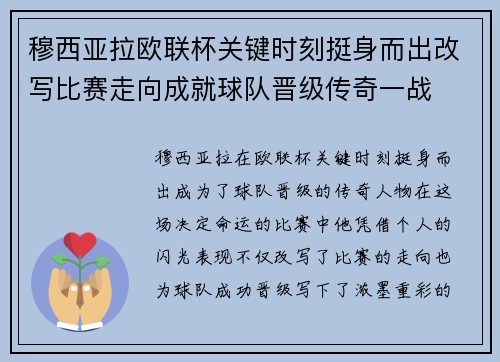 穆西亚拉欧联杯关键时刻挺身而出改写比赛走向成就球队晋级传奇一战

穆西亚拉在欧联杯关键时刻挺身而出成为了球队晋级的传奇人物在这场决定命运的比赛中他凭借个人的闪光表现不仅改写了比赛的走向也为球队成功晋级写下了浓墨重彩的